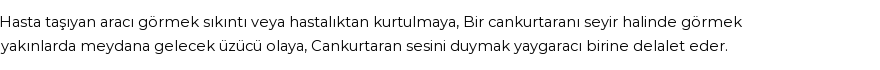 Hasta taşıyan aracı görmek sıkıntı veya hastalıktan kurtulmaya, Bir cankurtaranı seyir halinde görmek yakınlarda meydana gelecek üzücü olaya, Cankurtaran sesini duymak yaygaracı birine delalet eder.